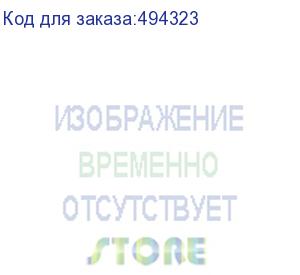 Код для заказа:494323

ИЗОБРАЖЕНИЕ
ВРЕМЕННО
ОТСУТСТВУЕТ

STORE